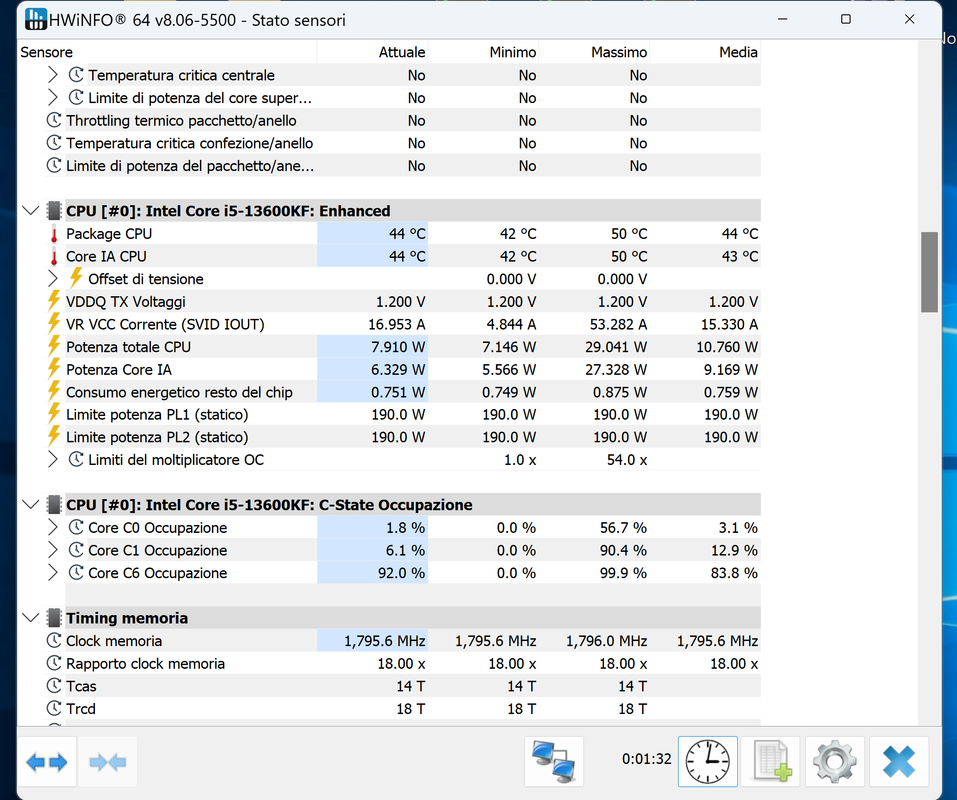 HWiNFO® 64 v8.06-5500 - Stato sensori

| Sensore | Attuale | Minimo | Massimo | Media |
|---|---|---|---|---|
| Temperatura critica centrale | No | No | No | |
| Limite di potenza del core super... | No | No | No | |
| Throttling termico pacchetto/anello | No | No | No | |
| Temperatura critica confezione/anello | No | No | No | |
| Limite di potenza del pacchetto/ane... | No | No | No | |
| **CPU [#0]: Intel Core i5-13600KF: Enhanced** | | | | |
| Package CPU | 44 °C | 42 °C | 50 °C | 44 °C |
| Core IA CPU | 44 °C | 42 °C | 50 °C | 43 °C |
| Offset di tensione | | 0.000 V | 0.000 V | |
| VDDQ TX Voltaggi | 1.200 V | 1.200 V | 1.200 V | 1.200 V |
| VR VCC Corrente (SVID IOUT) | 16.953 A | 4.844 A | 53.282 A | 15.330 A |
| Potenza totale CPU | 7.910 W | 7.146 W | 29.041 W | 10.760 W |
| Potenza Core IA | 6.329 W | 5.566 W | 27.328 W | 9.169 W |
| Consumo energetico resto del chip | 0.751 W | 0.749 W | 0.875 W | 0.759 W |
| Limite potenza PL1 (statico) | 190.0 W | 190.0 W | 190.0 W | 190.0 W |
| Limite potenza PL2 (statico) | 190.0 W | 190.0 W | 190.0 W | 190.0 W |
| Limiti del moltiplicatore OC | | 1.0 x | 54.0 x | |
| **CPU [#0]: Intel Core i5-13600KF: C-State Occupazione** | | | | |
| Core C0 Occupazione | 1.8 % | 0.0 % | 56.7 % | 3.1 % |
| Core C1 Occupazione | 6.1 % | 0.0 % | 90.4 % | 12.9 % |
| Core C6 Occupazione | 92.0 % | 0.0 % | 99.9 % | 83.8 % |
| **Timing memoria** | | | | |
| Clock memoria | 1,795.6 MHz | 1,795.6 MHz | 1,796.0 MHz | 1,795.6 MHz |
| Rapporto clock memoria | 18.00 x | 18.00 x | 18.00 x | 18.00 x |
| Tcas | 14 T | 14 T | 14 T | |
| Trcd | 18 T | 18 T | 18 T | |

0:01:32